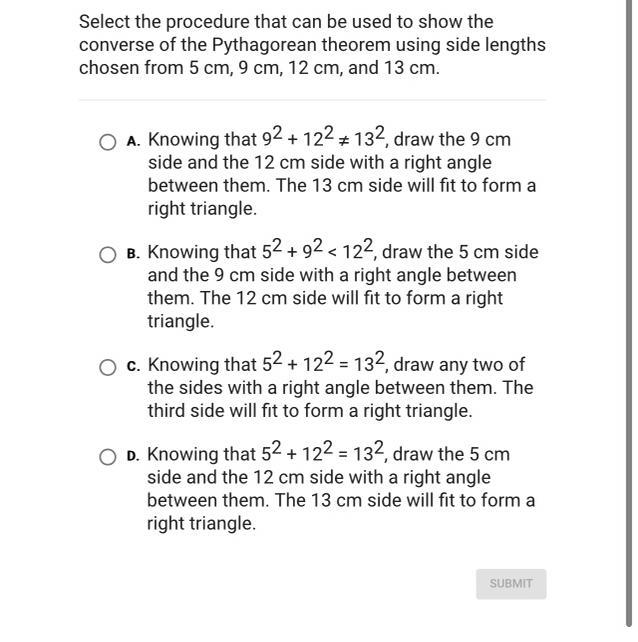 Select the procedure that can be used to show the converse of the Pythagorean theorem using side lengths chosen from 5 cm, 9 cm, 12 cm, and 13 cm.

A. Knowing that $9^2 + 12^2 \neq 13^2$, draw the 9 cm side and the 12 cm side with a right angle between them. The 13 cm side will fit to form a right triangle.

B. Knowing that $5^2 + 9^2 < 12^2$, draw the 5 cm side and the 9 cm side with a right angle between them. The 12 cm side will fit to form a right triangle.

C. Knowing that $5^2 + 12^2 = 13^2$, draw any two of the sides with a right angle between them. The third side will fit to form a right triangle.

D. Knowing that $5^2 + 12^2 = 13^2$, draw the 5 cm side and the 12 cm side with a right angle between them. The 13 cm side will fit to form a right triangle.

SUBMIT